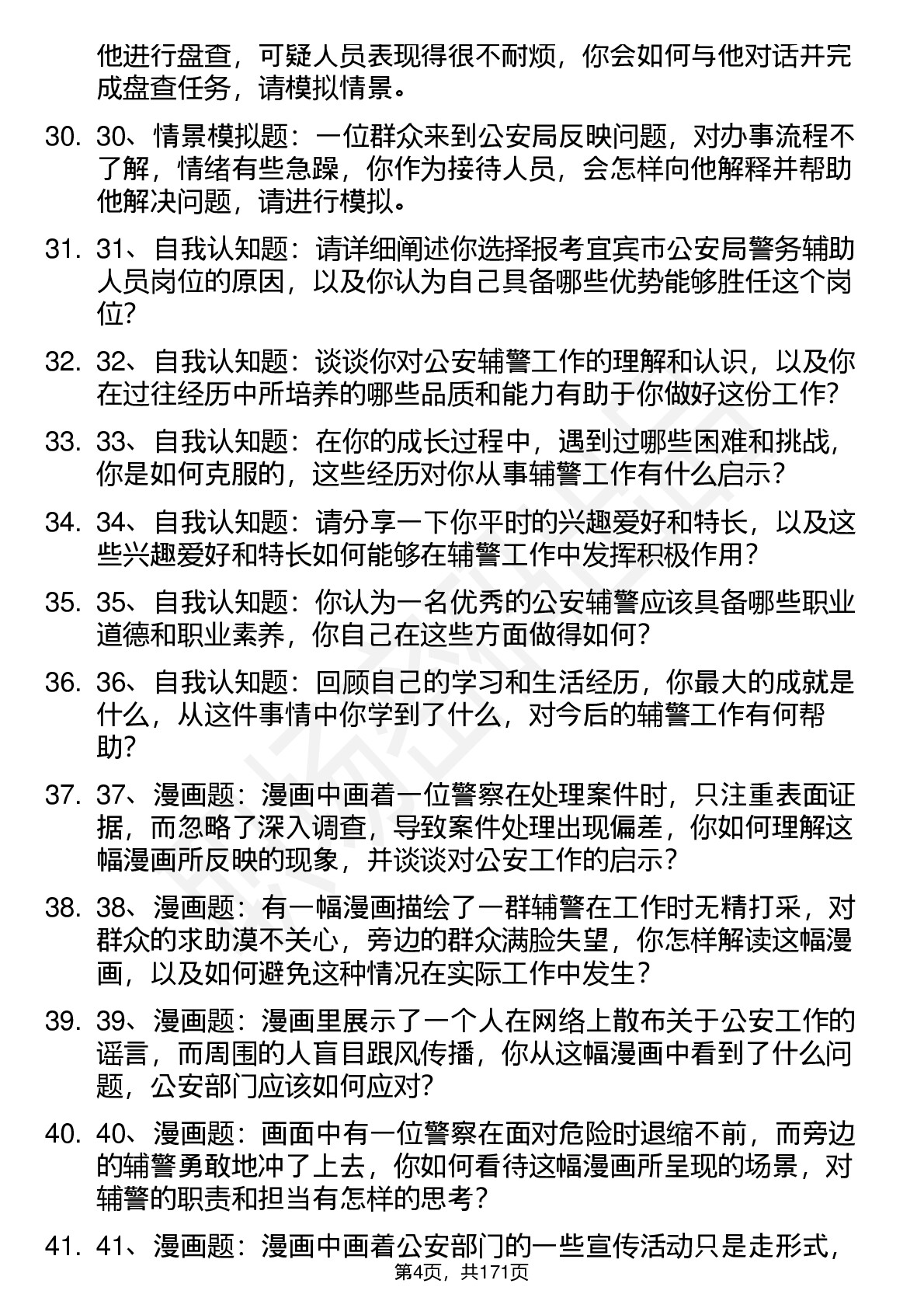 他进行盘查，可疑人员表现得很不耐烦，你会如何与他对话并完成盘查任务，请模拟情景。

30. 30、情景模拟题：一位群众来到公安局反映问题，对办事流程不了解，情绪有些急躁，你作为接待人员，会怎样向他解释并帮助他解决问题，请进行模拟。

31. 31、自我认知题：请详细阐述你选择报考宜宾市公安局警务辅助人员岗位的原因，以及你认为自己具备哪些优势能够胜任这个岗位？

32. 32、自我认知题：谈谈你对公安辅警工作的理解和认识，以及你在过往经历中所培养的哪些品质和能力有助于你做好这份工作？

33. 33、自我认知题：在你的成长过程中，遇到过哪些困难和挑战，你是如何克服的，这些经历对你从事辅警工作有什么启示？

34. 34、自我认知题：请分享一下你平时的兴趣爱好和特长，以及这些兴趣爱好和特长如何能够在辅警工作中发挥积极作用？

35. 35、自我认知题：你认为一名优秀的公安辅警应该具备哪些职业道德和职业素养，你自己在这些方面做得如何？

36. 36、自我认知题：回顾自己的学习和生活经历，你最大的成就是什么，从这件事情中你学到了什么，对今后的辅警工作有何帮助？

37. 37、漫画题：漫画中画着一位警察在处理案件时，只注重表面证据，而忽略了深入调查，导致案件处理出现偏差，你如何理解这幅漫画所反映的现象，并谈谈对公安工作的启示？

38. 38、漫画题：有一幅漫画描绘了一群辅警在工作时无精打采，对群众的求助漠不关心，旁边的群众满脸失望，你怎样解读这幅漫画，以及如何避免这种情况在实际工作中发生？

39. 39、漫画题：漫画里展示了一个人在网络上散布关于公安工作的谣言，而周围的人盲目跟风传播，你从这幅漫画中看到了什么问题，公安部门应该如何应对？

40. 40、漫画题：画面中有一位警察在面对危险时退缩不前，而旁边的辅警勇敢地冲了上去，你如何看待这幅漫画所呈现的场景，对辅警的职责和担当有怎样的思考？

41. 41、漫画题：漫画中画着公安部门的一些宣传活动只是走形式，

第4页，共171页